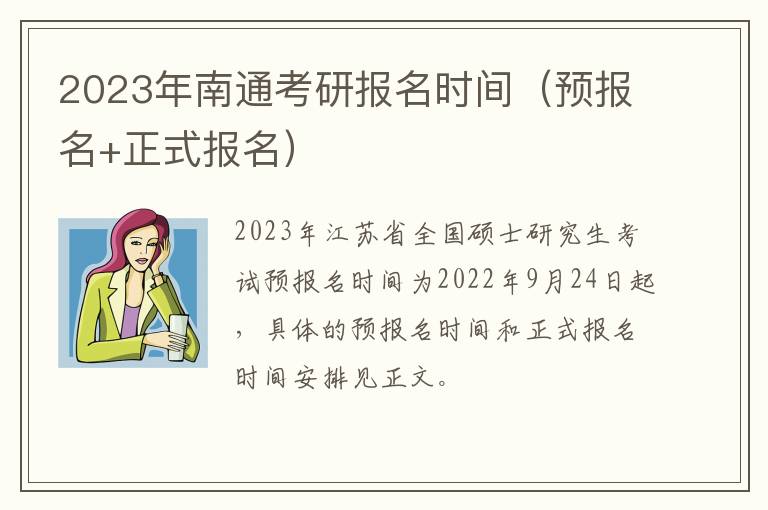 2023年南通考研报名时间（预报名+正式报名）

2023年江苏省全国硕士研究生考试预报名时间为2022年9月24日起，具体的预报名时间和正式报名时间安排见正文。